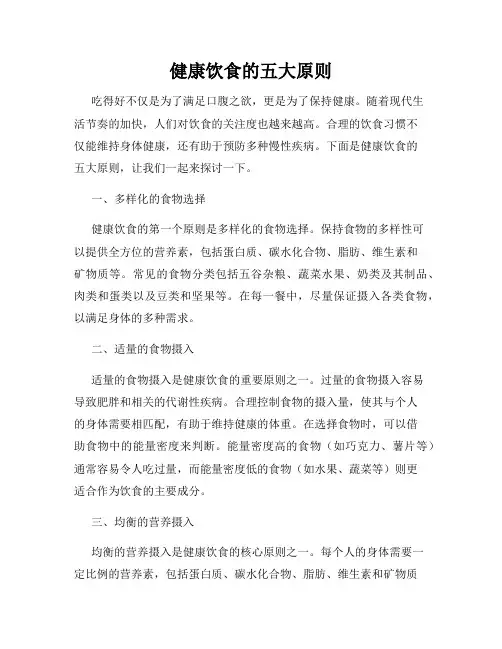 健康饮食的五大原则

吃得好不仅是为了满足口腹之欲，更是为了保持健康。随着现代生活节奏的加快，人们对饮食的关注度也越来越高。合理的饮食习惯不仅能维持身体健康，还有助于预防多种慢性疾病。下面是健康饮食的五大原则，让我们一起来探讨一下。

一、多样化的食物选择

健康饮食的第一个原则是多样化的食物选择。保持食物的多样性可以提供全方位的营养素，包括蛋白质、碳水化合物、脂肪、维生素和矿物质等。常见的食物分类包括五谷杂粮、蔬菜水果、奶类及其制品、肉类和蛋类以及豆类和坚果等。在每一餐中，尽量保证摄入各类食物，以满足身体的多种需求。

二、适量的食物摄入

适量的食物摄入是健康饮食的重要原则之一。过量的食物摄入容易导致肥胖和相关的代谢性疾病。合理控制食物的摄入量，使其与个人的身体需要相匹配，有助于维持健康的体重。在选择食物时，可以借助食物中的能量密度来判断。能量密度高的食物（如巧克力、薯片等）通常容易令人吃过量，而能量密度低的食物（如水果、蔬菜等）则更适合作为饮食的主要成分。

三、均衡的营养摄入

均衡的营养摄入是健康饮食的核心原则之一。每个人的身体需要一定比例的营养素，包括蛋白质、碳水化合物、脂肪、维生素和矿物质